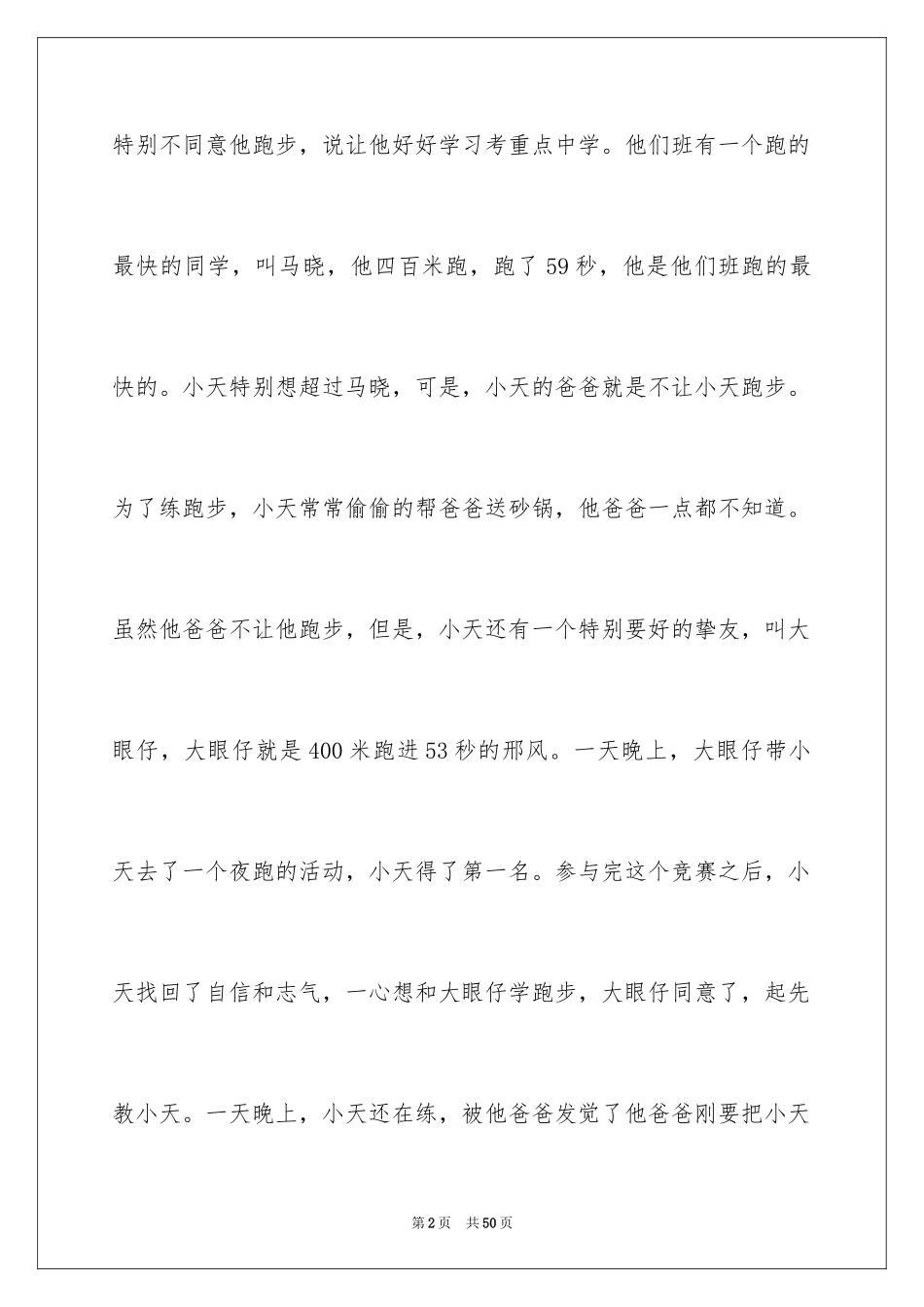 特别不同意他跑步，说让他好好学习考重点中学。他们班有一个跑的最快的同学，叫马晓，他四百米跑，跑了59秒，他是他们班跑的最快的。小天特别想超过马晓，可是，小天的爸爸就是不让小天跑步。为了练跑步，小天常常偷偷的帮爸爸送砂锅，他爸爸一点都不知道。虽然他爸爸不让他跑步，但是，小天还有一个特别要好的挚友，叫大眼仔，大眼仔就是400米跑进53秒的邢风。一天晚上，大眼仔带小天去了一个夜跑的活动，小天得了第一名。参与完这个竞赛之后，小天找回了自信和志气，一心想和大眼仔学跑步，大眼仔同意了，起先教小天。一天晚上，小天还在练，被他爸爸发觉了他爸爸刚要把小天

第2页 共50页